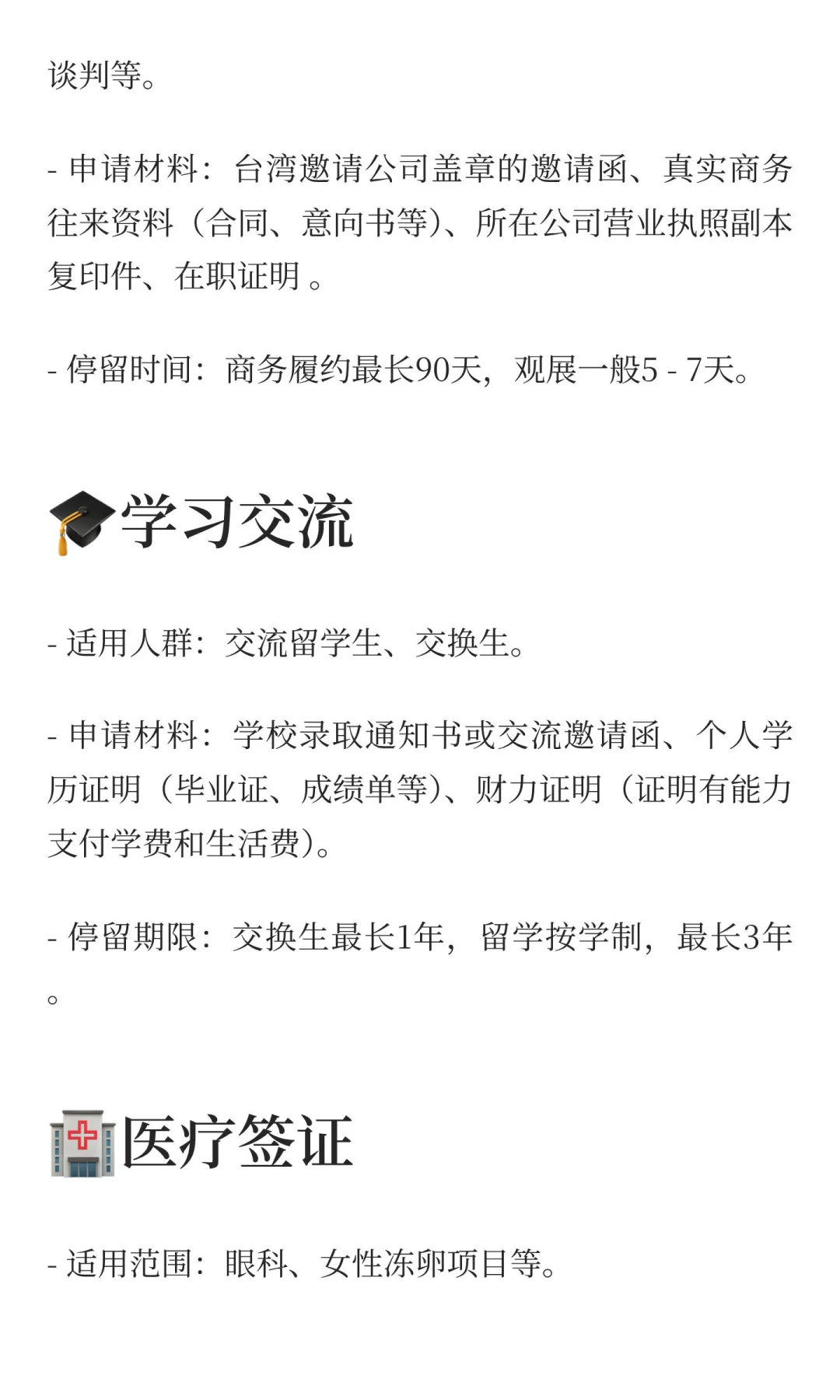 谈判等。

- 申请材料：台湾邀请公司盖章的邀请函、真实商务往来资料（合同、意向书等）、所在公司营业执照副本复印件、在职证明 。

- 停留时间：商务履约最长90天，观展一般5 - 7天。

🎓学习交流

- 适用人群：交流留学生、交换生。

- 申请材料：学校录取通知书或交流邀请函、个人学历证明（毕业证、成绩单等）、财力证明（证明有能力支付学费和生活费）。

- 停留期限：交换生最长1年，留学按学制，最长3年。

🏥医疗签证

- 适用范围：眼科、女性冻卵项目等。